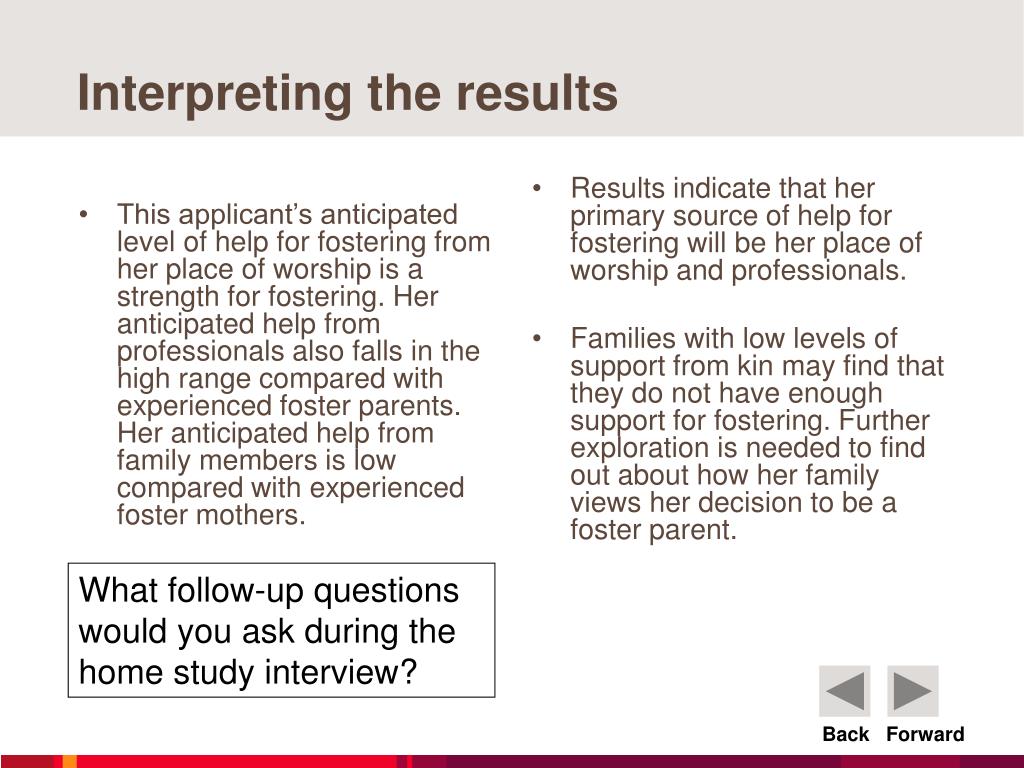 Interpreting the results

• This applicant's anticipated level of help for fostering from her place of worship is a strength for fostering. Her anticipated help from professionals also falls in the high range compared with experienced foster parents. Her anticipated help from family members is low compared with experienced foster mothers.

What follow-up questions would you ask during the home study interview?

• Results indicate that her primary source of help for fostering will be her place of worship and professionals.

• Families with low levels of support from kin may find that they do not have enough support for fostering. Further exploration is needed to find out about how her family views her decision to be a foster parent.

Back Forward